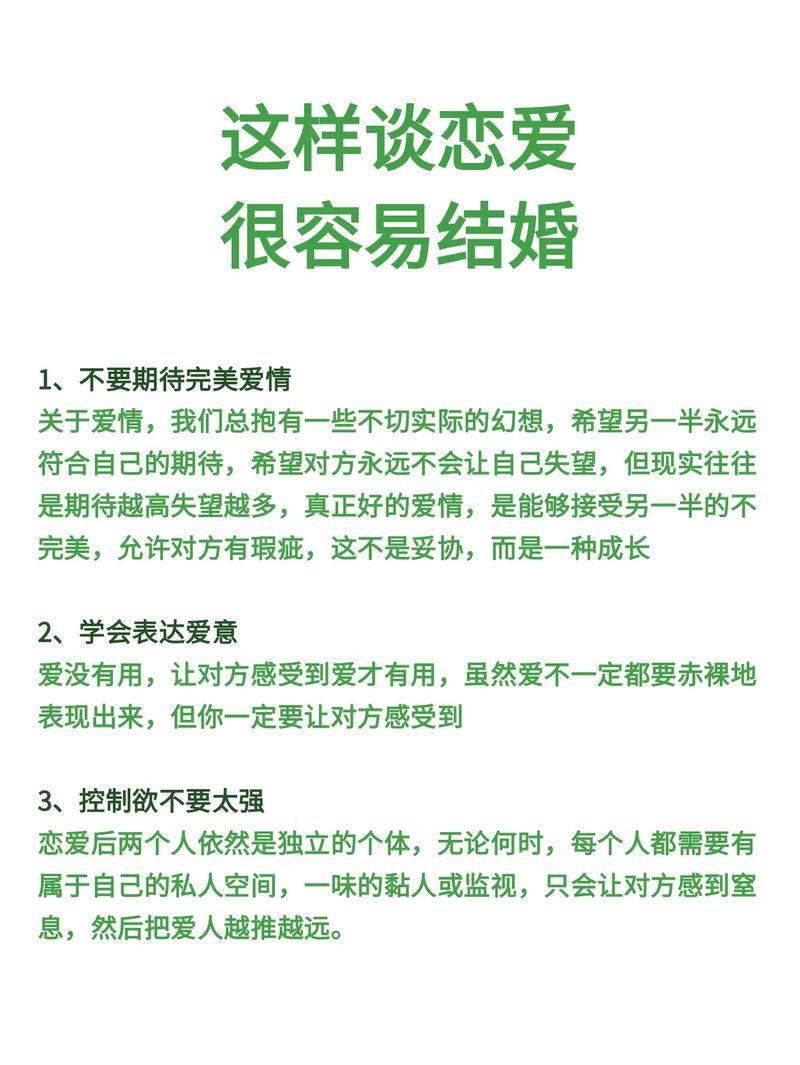 这样谈恋爱
很容易结婚

1、不要期待完美爱情
关于爱情，我们总抱有一些不切实际的幻想，希望另一半永远符合自己的期待，希望对方永远不会让自己失望，但现实往往是期待越高失望越多，真正好的爱情，是能够接受另一半的不完美，允许对方有瑕疵，这不是妥协，而是一种成长

2、学会表达爱意
爱没有用，让对方感受到爱才有用，虽然爱不一定都要赤裸地表现出来，但你一定要让对方感受到

3、控制欲不要太强
恋爱后两个人依然是独立的个体，无论何时，每个人都需要有属于自己的私人空间，一味的黏人或监视，只会让对方感到窒息，然后把爱人越推越远。